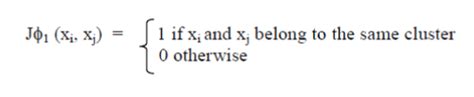 $J\phi_1 (x_i, x_j) = \begin{cases} 1 \text{ if } x_i \text{ and } x_j \text{ belong to the same cluster} \\ 0 \text{ otherwise} \end{cases}$